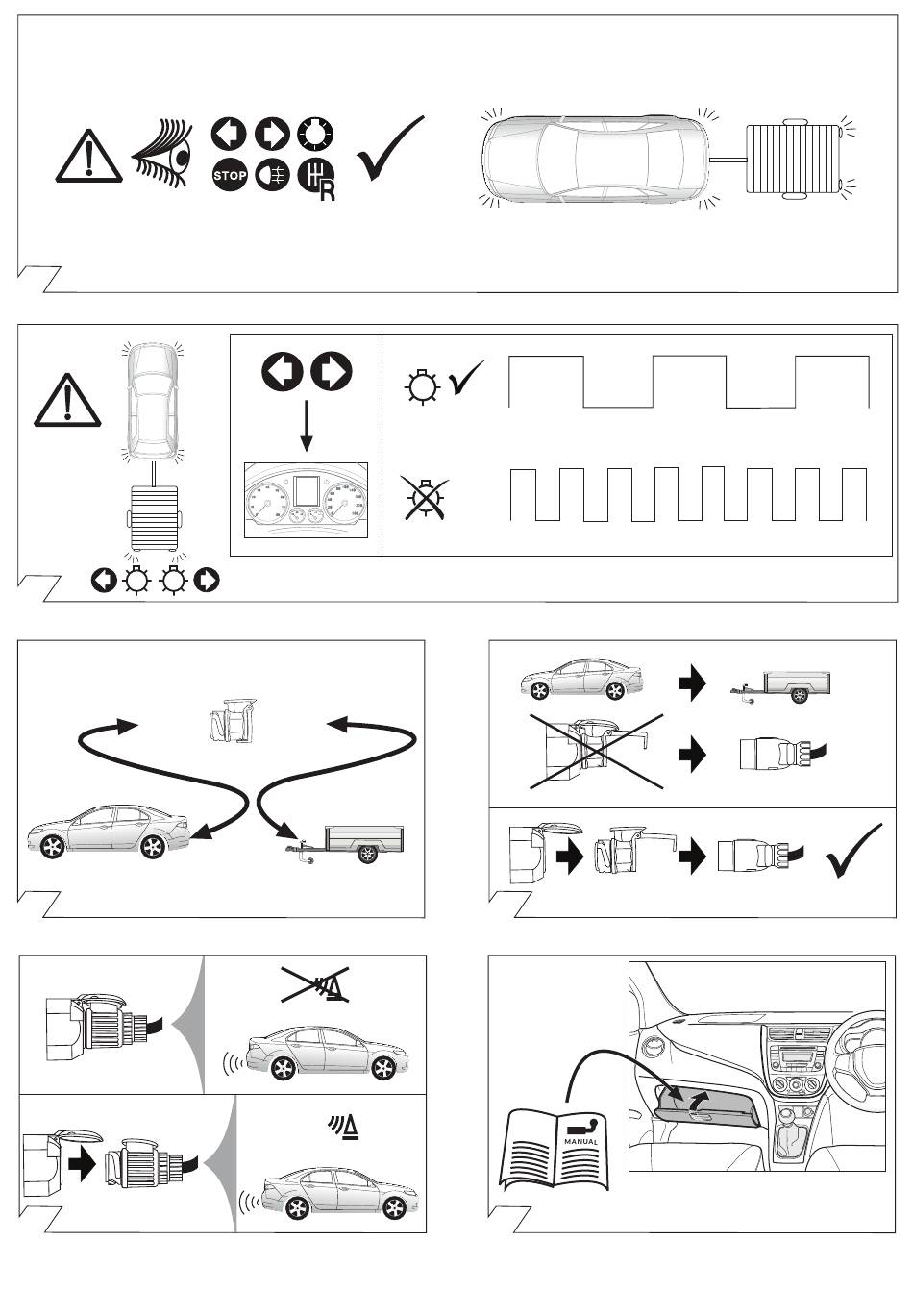 STOP

R

MANUAL